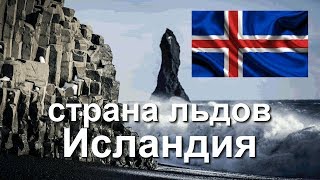 страна льдов
Исландия